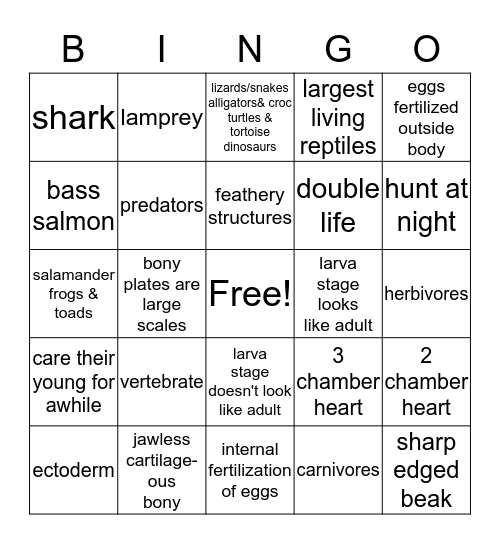 | B | I | N | G | O |
|---|---|---|---|---|
| shark | lamprey | lizards/snakes alligators& croc turtles & tortoise dinosaurs | largest living reptiles | eggs fertilized outside body |
| bass salmon | predators | feathery structures | double life | hunt at night |
| salamander frogs & toads | bony plates are large scales | Free! | larva stage looks like adult | herbivores |
| care their young for awhile | vertebrate | larva stage doesn't look like adult | 3 chamber heart | 2 chamber heart |
| ectoderm | jawless cartilageous bony | internal fertilization of eggs | carnivores | sharp edged beak |